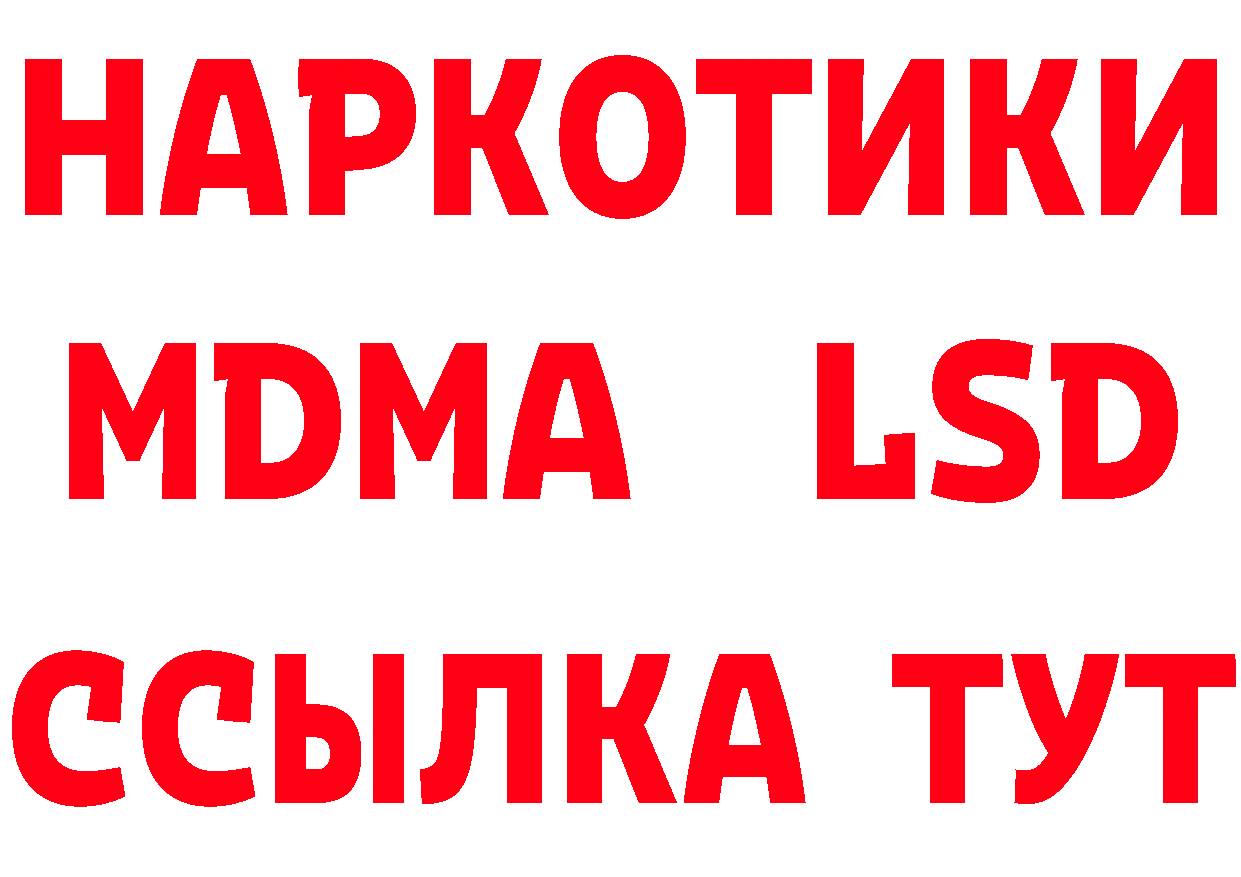 НАРКОТИКИ
MDMA LSD
ССЫЛКА ТУТ